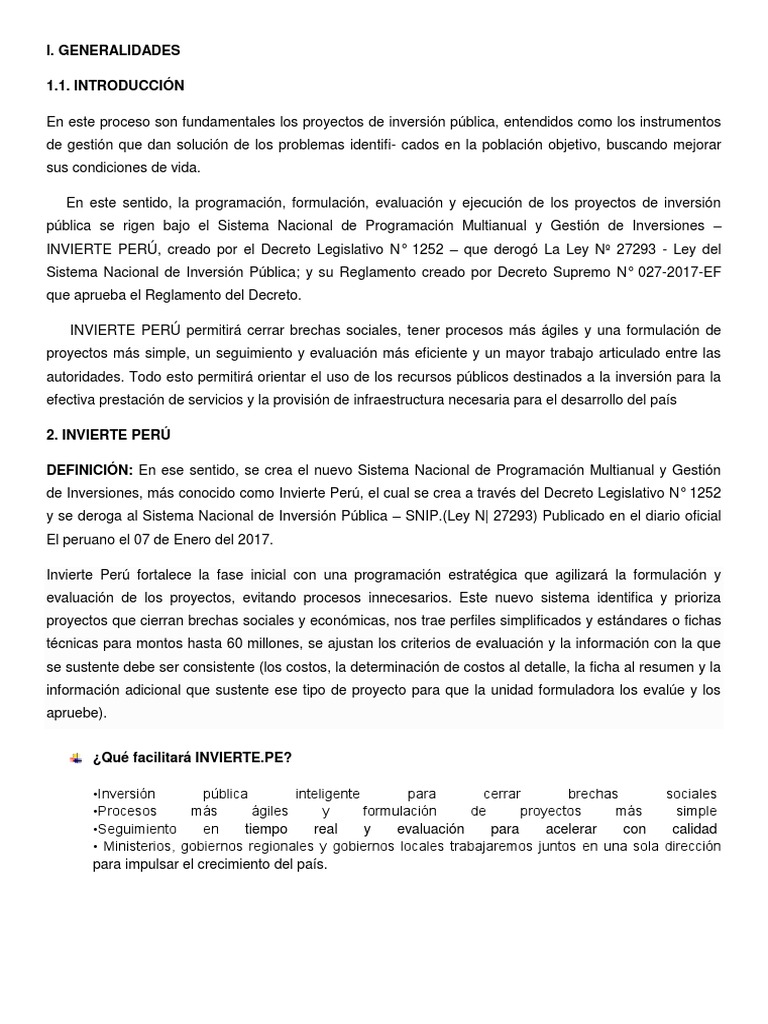 I. GENERALIDADES

1.1. INTRODUCCIÓN

En este proceso son fundamentales los proyectos de inversión pública, entendidos como los instrumentos de gestión que dan solución de los problemas identifi- cados en la población objetivo, buscando mejorar sus condiciones de vida.

En este sentido, la programación, formulación, evaluación y ejecución de los proyectos de inversión pública se rigen bajo el Sistema Nacional de Programación Multianual y Gestión de Inversiones – INVIERTE PERÚ, creado por el Decreto Legislativo N° 1252 – que derogó La Ley Nº 27293 - Ley del Sistema Nacional de Inversión Pública; y su Reglamento creado por Decreto Supremo N° 027-2017-EF que aprueba el Reglamento del Decreto.

INVIERTE PERÚ permitirá cerrar brechas sociales, tener procesos más ágiles y una formulación de proyectos más simple, un seguimiento y evaluación más eficiente y un mayor trabajo articulado entre las autoridades. Todo esto permitirá orientar el uso de los recursos públicos destinados a la inversión para la efectiva prestación de servicios y la provisión de infraestructura necesaria para el desarrollo del país

2. INVIERTE PERÚ

DEFINICIÓN: En ese sentido, se crea el nuevo Sistema Nacional de Programación Multianual y Gestión de Inversiones, más conocido como Invierte Perú, el cual se crea a través del Decreto Legislativo N° 1252 y se deroga al Sistema Nacional de Inversión Pública – SNIP.(Ley N| 27293) Publicado en el diario oficial El peruano el 07 de Enero del 2017.

Invierte Perú fortalece la fase inicial con una programación estratégica que agilizará la formulación y evaluación de los proyectos, evitando procesos innecesarios. Este nuevo sistema identifica y prioriza proyectos que cierran brechas sociales y económicas, nos trae perfiles simplificados y estándares o fichas técnicas para montos hasta 60 millones, se ajustan los criterios de evaluación y la información con la que se sustente debe ser consistente (los costos, la determinación de costos al detalle, la ficha al resumen y la información adicional que sustente ese tipo de proyecto para que la unidad formuladora los evalúe y los apruebe).

¿Qué facilitará INVIERTE.PE?

•Inversión pública inteligente para cerrar brechas sociales
•Procesos más ágiles y formulación de proyectos más simple
•Seguimiento en tiempo real y evaluación para acelerar con calidad
• Ministerios, gobiernos regionales y gobiernos locales trabajaremos juntos en una sola dirección para impulsar el crecimiento del país.